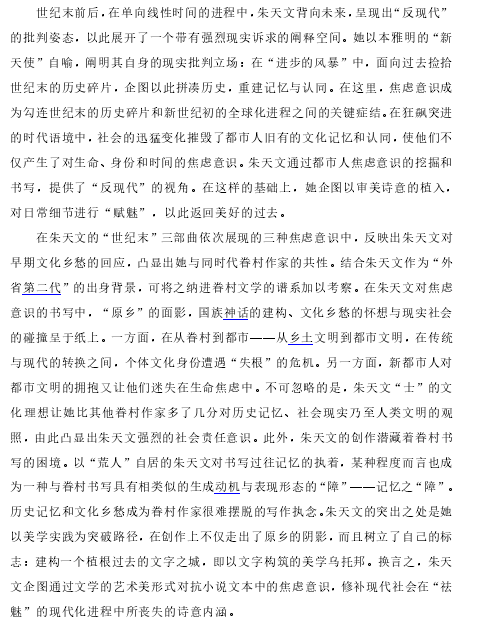 世纪末前后，在单向线性时间的进程中，朱天文背向未来，呈现出“反现代”的批判姿态，以此展开了一个带有强烈现实诉求的阐释空间。她以本雅明的“新天使”自喻，阐明其自身的现实批判立场：在“进步的风暴”中，面向过去捡拾世纪末的历史碎片，企图以此拼凑历史，重建记忆与认同。在这里，焦虑意识成为勾连世纪末的历史碎片和新世纪初的全球化进程之间的关键症结。在狂飙突进的时代语境中，社会的迅猛变化摧毁了都市人旧有的文化记忆和认同，使他们不仅产生了对生命、身份和时间的焦虑意识。朱天文通过都市人焦虑意识的挖掘和书写，提供了“反现代”的视角。在这样的基础上，她企图以审美诗意的植入，对日常细节进行“赋魅”，以此返回美好的过去。

在朱天文的“世纪末”三部曲依次展现的三种焦虑意识中，反映出朱天文对早期文化乡愁的回应，凸显出她与同时代眷村作家的共性。结合朱天文作为“外省第二代”的出身背景，可将之纳进眷村文学的谱系加以考察。在朱天文对焦虑意识的书写中，“原乡”的面影，国族神话的建构、文化乡愁的怀想与现实社会的碰撞呈于纸上。一方面，在从眷村到都市——从乡土文明到都市文明，在传统与现代的转换之间，个体文化身份遭遇“失根”的危机。另一方面，新都市人对都市文明的拥抱又让他们迷失在生命焦虑中。不可忽略的是，朱天文“士”的文化理想让她比其他眷村作家多了几分对历史记忆、社会现实乃至人类文明的观照，由此凸显出朱天文强烈的社会责任意识。此外，朱天文的创作潜藏着眷村书写的困境。以“荒人”自居的朱天文对书写过往记忆的执着，某种程度而言也成为一种与眷村书写具有相类似的生成动机与表现形态的“障”——记忆之“障”。历史记忆和文化乡愁成为眷村作家很难摆脱的写作执念。朱天文的突出之处是她以美学实践为突破路径，在创作上不仅走出了原乡的阴影，而且树立了自己的标志：建构一个植根过去的文字之城，即以文字构筑的美学乌托邦。换言之，朱天文企图通过文学的艺术美形式对抗小说文本中的焦虑意识，修补现代社会在“祛魅”的现代化进程中所丧失的诗意内涵。